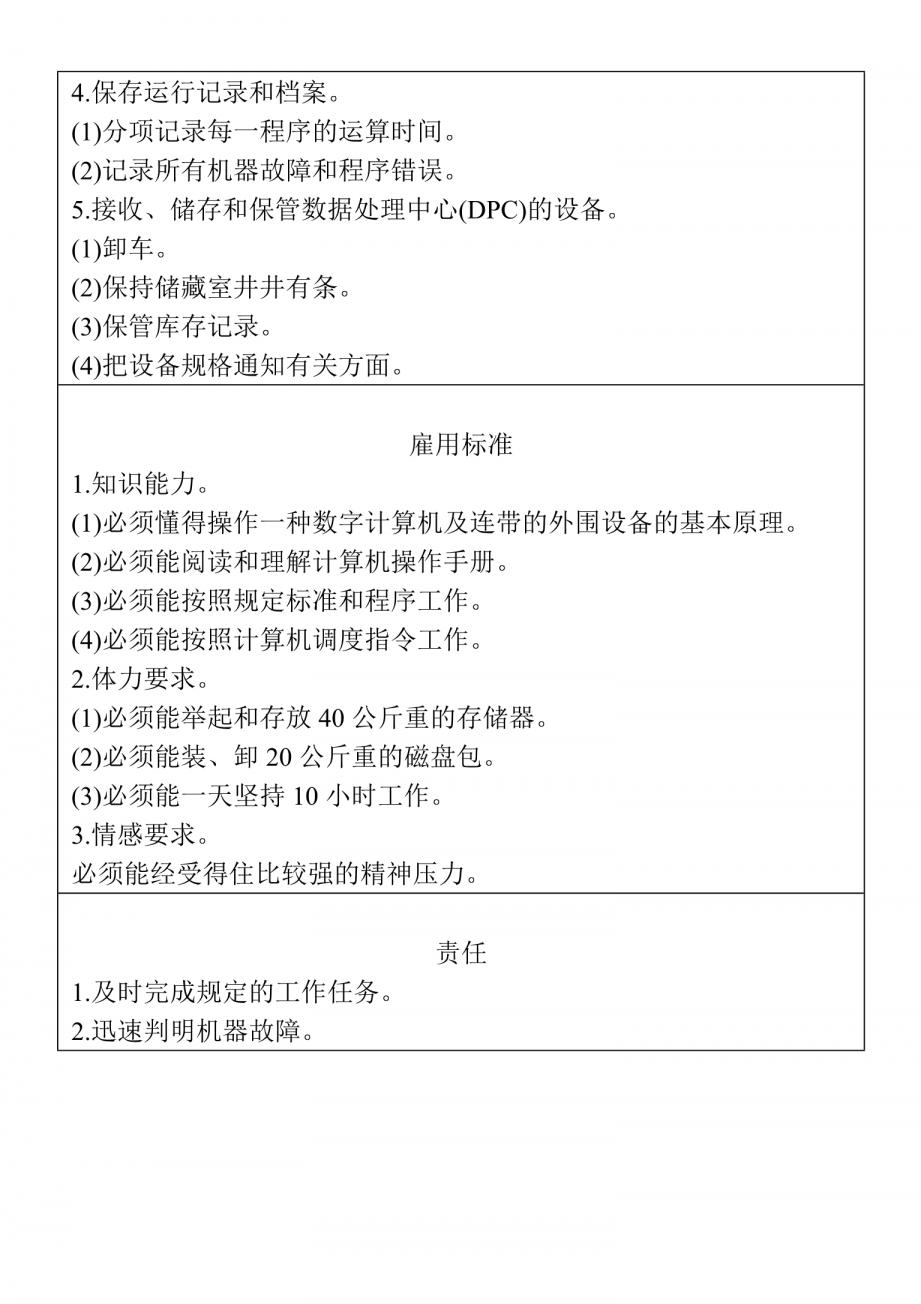 4.保存运行记录和档案。
(1)分项记录每一程序的运算时间。
(2)记录所有机器故障和程序错误。
5.接收、储存和保管数据处理中心(DPC)的设备。
(1)卸车。
(2)保持储藏室井井有条。
(3)保管库存记录。
(4)把设备规格通知有关方面。

雇用标准
1.知识能力。
(1)必须懂得操作一种数字计算机及连带的外围设备的基本原理。
(2)必须能阅读和理解计算机操作手册。
(3)必须能按照规定标准和程序工作。
(4)必须能按照计算机调度指令工作。
2.体力要求。
(1)必须能举起和存放 40 公斤重的存储器。
(2)必须能装、卸 20 公斤重的磁盘包。
(3)必须能一天坚持 10 小时工作。
3.情感要求。
必须能经受得住比较强的精神压力。

责任
1.及时完成规定的工作任务。
2.迅速判明机器故障。